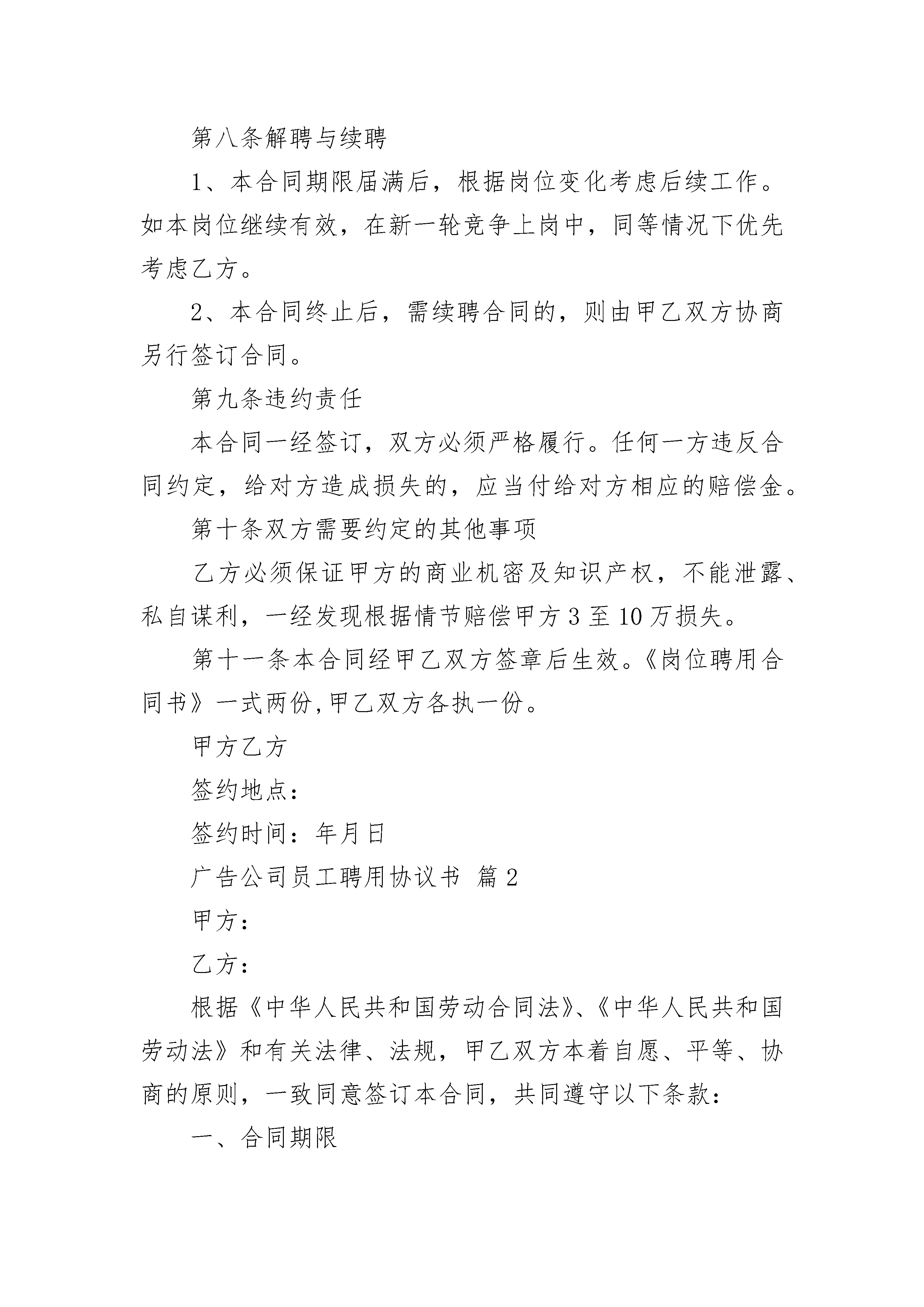 第八条解聘与续聘

1、本合同期限届满后，根据岗位变化考虑后续工作。如本岗位继续有效，在新一轮竞争上岗中，同等情况下优先考虑乙方。

2、本合同终止后，需续聘合同的，则由甲乙双方协商另行签订合同。

第九条违约责任

本合同一经签订，双方必须严格履行。任何一方违反合同约定，给对方造成损失的，应当付给对方相应的赔偿金。

第十条双方需要约定的其他事项

乙方必须保证甲方的商业机密及知识产权，不能泄露、私自谋利，一经发现根据情节赔偿甲方3至10万损失。

第十一条本合同经甲乙双方签章后生效。《岗位聘用合同书》一式两份,甲乙双方各执一份。

甲方乙方

签约地点：

签约时间：年月日

广告公司员工聘用协议书 篇2

甲方：

乙方：

根据《中华人民共和国劳动合同法》、《中华人民共和国劳动法》和有关法律、法规，甲乙双方本着自愿、平等、协商的原则，一致同意签订本合同，共同遵守以下条款：

一、合同期限